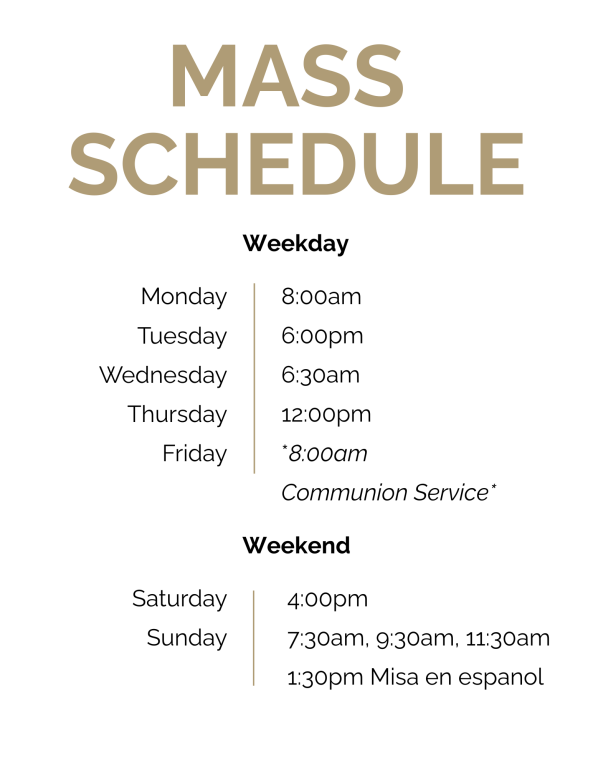 MASS SCHEDULE

Weekday

Monday 8:00am
Tuesday 6:00pm
Wednesday 6:30am
Thursday 12:00pm
Friday *8:00am
Communion Service*

Weekend

Saturday 4:00pm
Sunday 7:30am, 9:30am, 11:30am
1:30pm Misa en espanol